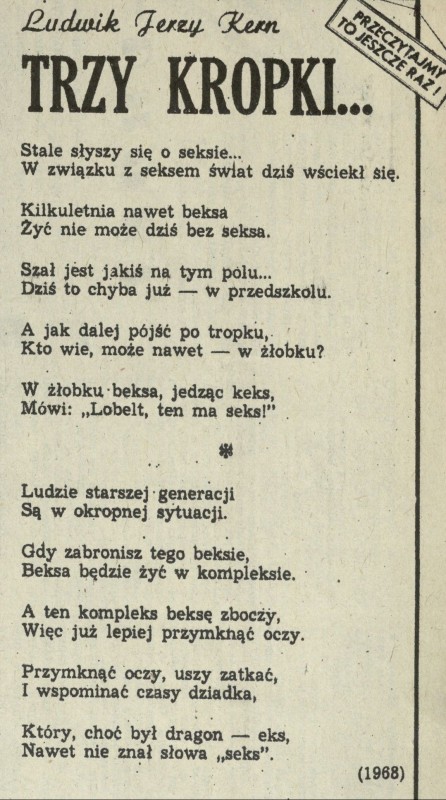 Ludwik Jerzy Kern

PRZECZYTAJMY TO JESZCZE RAZ!

TRZY KROPKI...

Stale słyszy się o seksie...
W związku z seksem świat dziś wściekł się.

Kilkuletnia nawet beksa
Żyć nie może dziś bez seksa.

Szał jest jakiś na tym polu...
Dziś to chyba już — w przedszkolu.

A jak dalej pójść po tropku,
Kto wie, może nawet — w żłobku?

W żłobku beksa, jedząc keks,
Mówi: „Lobelt, ten ma seks!"

*

Ludzie starszej generacji
Są w okropnej sytuacji.

Gdy zabronisz tego beksie,
Beksa będzie żyć w kompleksie.

A ten kompleks beksę zboczy,
Więc już lepiej przymknąć oczy.

Przymknąć oczy, uszy zatkać,
I wspominać czasy dziadka,

Który, choć był dragon — eks,
Nawet nie znał słowa „seks".

(1968)